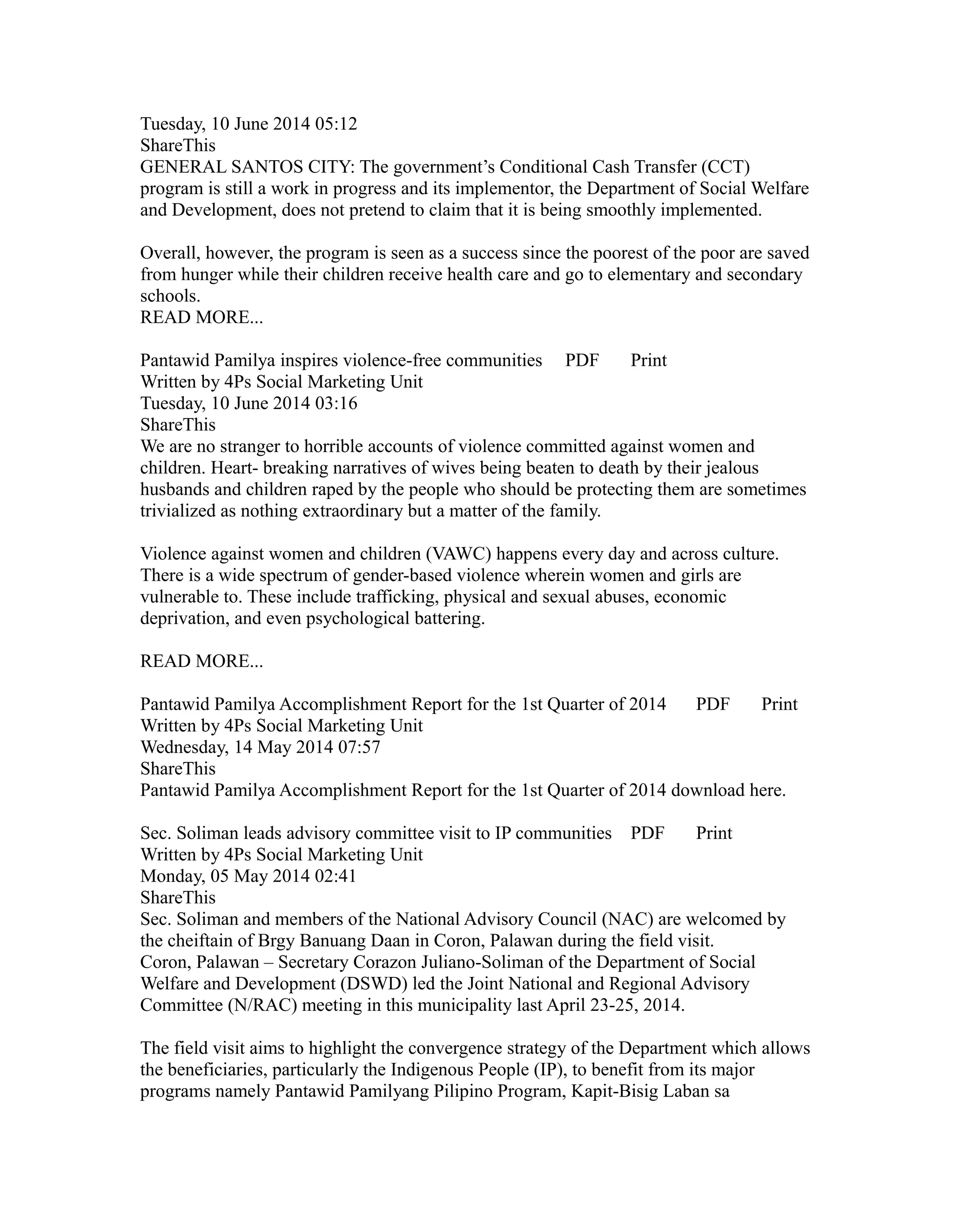 Tuesday, 10 June 2014 05:12
ShareThis
GENERAL SANTOS CITY: The government’s Conditional Cash Transfer (CCT) program is still a work in progress and its implementor, the Department of Social Welfare and Development, does not pretend to claim that it is being smoothly implemented.

Overall, however, the program is seen as a success since the poorest of the poor are saved from hunger while their children receive health care and go to elementary and secondary schools.
READ MORE...

Pantawid Pamilya inspires violence-free communities PDF Print
Written by 4Ps Social Marketing Unit
Tuesday, 10 June 2014 03:16
ShareThis
We are no stranger to horrible accounts of violence committed against women and children. Heart- breaking narratives of wives being beaten to death by their jealous husbands and children raped by the people who should be protecting them are sometimes trivialized as nothing extraordinary but a matter of the family.

Violence against women and children (VAWC) happens every day and across culture. There is a wide spectrum of gender-based violence wherein women and girls are vulnerable to. These include trafficking, physical and sexual abuses, economic deprivation, and even psychological battering.

READ MORE...

Pantawid Pamilya Accomplishment Report for the 1st Quarter of 2014 PDF Print
Written by 4Ps Social Marketing Unit
Wednesday, 14 May 2014 07:57
ShareThis
Pantawid Pamilya Accomplishment Report for the 1st Quarter of 2014 download here.

Sec. Soliman leads advisory committee visit to IP communities PDF Print
Written by 4Ps Social Marketing Unit
Monday, 05 May 2014 02:41
ShareThis
Sec. Soliman and members of the National Advisory Council (NAC) are welcomed by the cheiftain of Brgy Banuang Daan in Coron, Palawan during the field visit.
Coron, Palawan – Secretary Corazon Juliano-Soliman of the Department of Social Welfare and Development (DSWD) led the Joint National and Regional Advisory Committee (N/RAC) meeting in this municipality last April 23-25, 2014.

The field visit aims to highlight the convergence strategy of the Department which allows the beneficiaries, particularly the Indigenous People (IP), to benefit from its major programs namely Pantawid Pamilyang Pilipino Program, Kapit-Bisig Laban sa